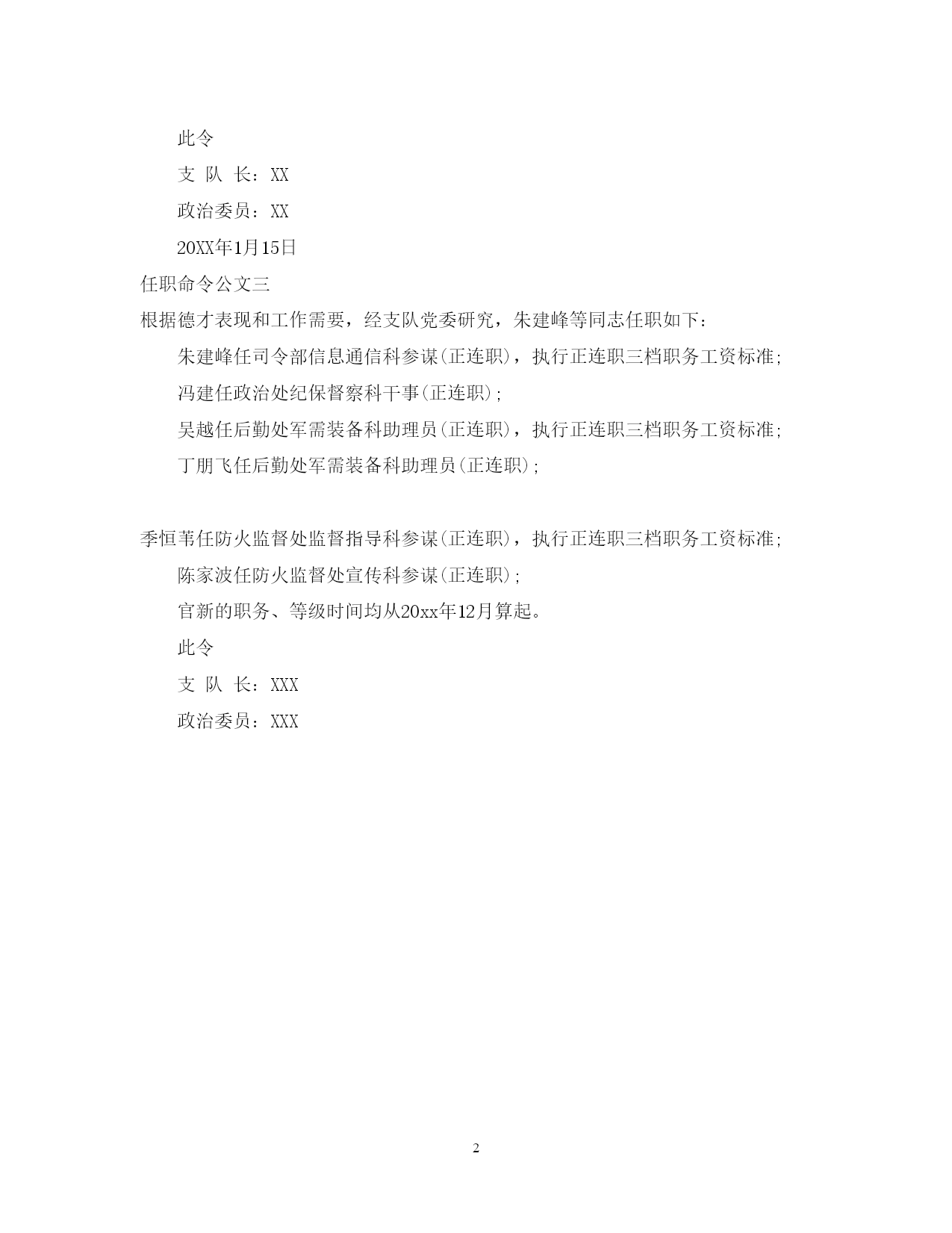 此令

支 队 长：XX

政治委员：XX

20XX年1月15日

任职命令公文三

根据德才表现和工作需要，经支队党委研究，朱建峰等同志任职如下：

朱建峰任司令部信息通信科参谋(正连职)，执行正连职三档职务工资标准;

冯建任政治处纪保督察科干事(正连职);

吴越任后勤处军需装备科助理员(正连职)，执行正连职三档职务工资标准;

丁朋飞任后勤处军需装备科助理员(正连职);

季恒苇任防火监督处监督指导科参谋(正连职)，执行正连职三档职务工资标准;

陈家波任防火监督处宣传科参谋(正连职);

官新的职务、等级时间均从20xx年12月算起。

此令

支 队 长：XXX

政治委员：XXX

2